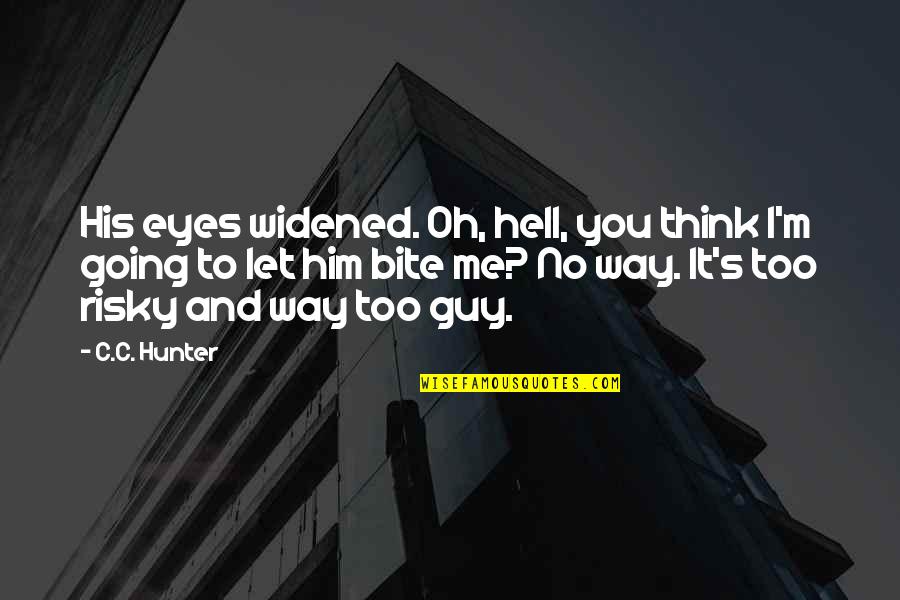 His eyes widened. Oh, hell, you think I'm going to let him bite me? No way. It's too risky and way too guy.

- C.C. Hunter

WISEFAMOUSQUOTES.COM